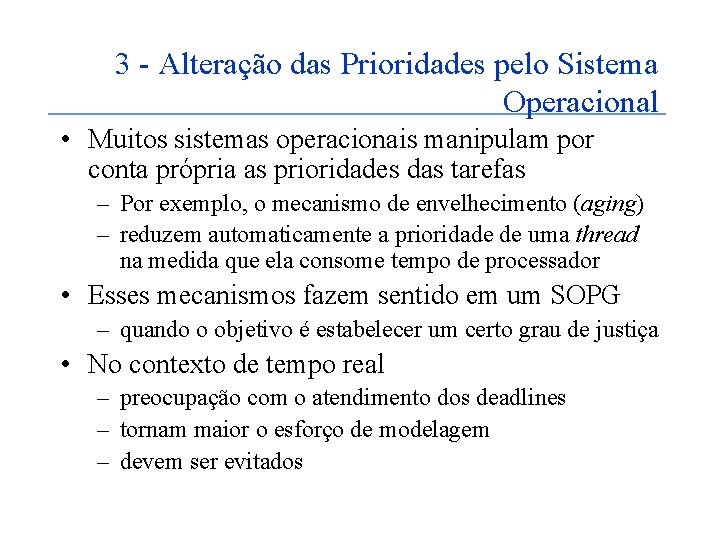 3 - Alteração das Prioridades pelo Sistema Operacional

• Muitos sistemas operacionais manipulam por conta própria as prioridades das tarefas
– Por exemplo, o mecanismo de envelhecimento (aging)
– reduzem automaticamente a prioridade de uma thread na medida que ela consome tempo de processador
• Esses mecanismos fazem sentido em um SOPG
– quando o objetivo é estabelecer um certo grau de justiça
• No contexto de tempo real
– preocupação com o atendimento dos deadlines
– tornam maior o esforço de modelagem
– devem ser evitados